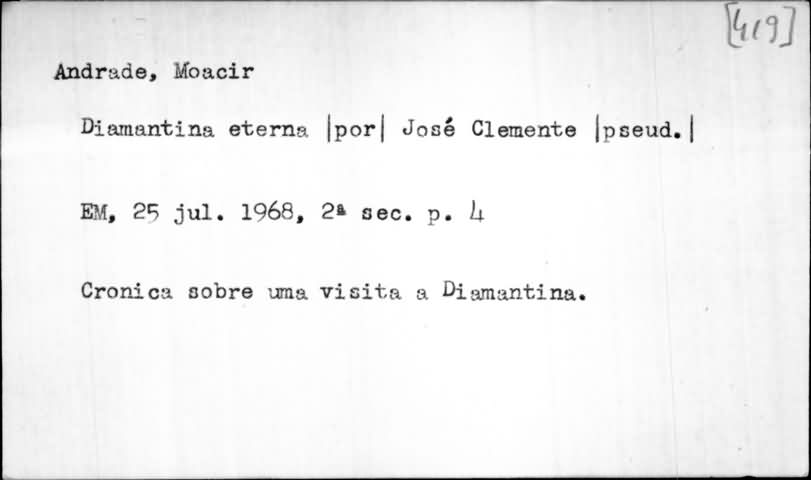 [419]

Andrade, Moacir

Diamantina eterna |por| José Clemente |pseud.|

EM, 25 jul. 1968, 2ª sec. p. 4

Cronica sobre uma visita a Diamantina.